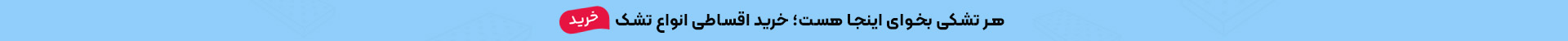 هر تشکی بخوای اینجا هست؛ خرید اقساطی انواع تشک خرید